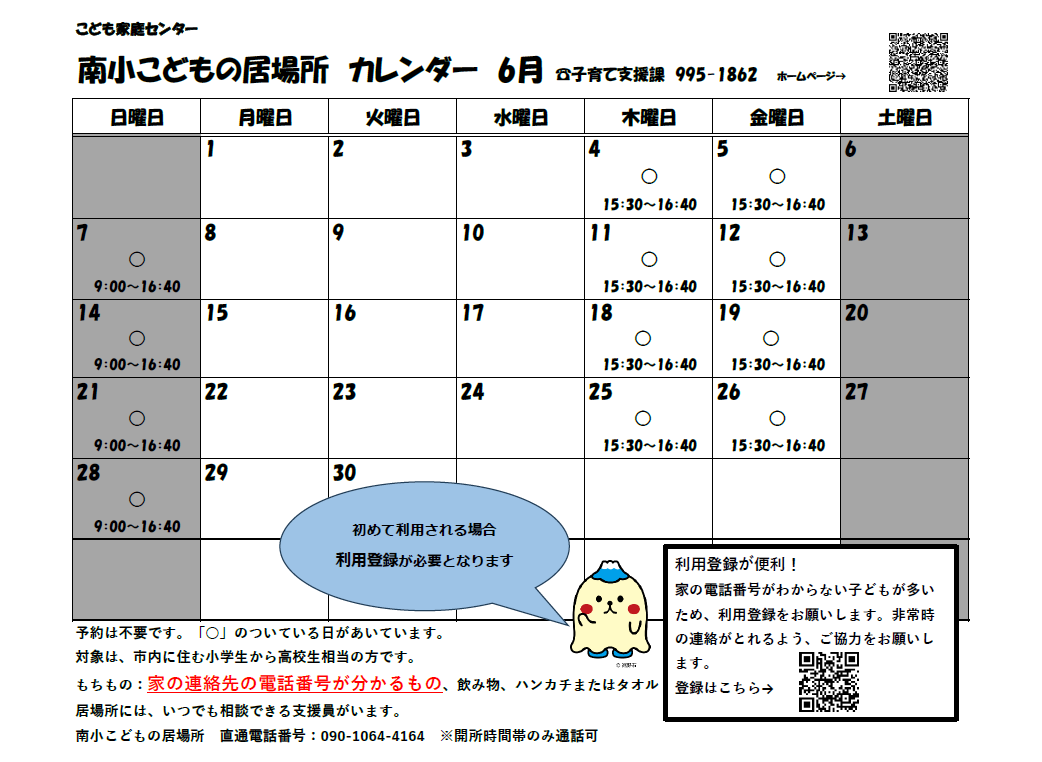 こども家庭センター

南小こどもの居場所　カレンダー　6月　☎子育て支援課　995-1862　ホームページ→

| 日曜日 | 月曜日 | 火曜日 | 水曜日 | 木曜日 | 金曜日 | 土曜日 |
|---|---|---|---|---|---|---|
| | 1 | 2 | 3 | 4 ○ 15:30～16:40 | 5 ○ 15:30～16:40 | 6 |
| 7 ○ 9:00～16:40 | 8 | 9 | 10 | 11 ○ 15:30～16:40 | 12 ○ 15:30～16:40 | 13 |
| 14 ○ 9:00～16:40 | 15 | 16 | 17 | 18 ○ 15:30～16:40 | 19 ○ 15:30～16:40 | 20 |
| 21 ○ 9:00～16:40 | 22 | 23 | 24 | 25 ○ 15:30～16:40 | 26 ○ 15:30～16:40 | 27 |
| 28 ○ 9:00～16:40 | 29 | 30 | | | | |

初めて利用される場合
利用登録が必要となります

利用登録が便利！
家の電話番号がわからない子どもが多いため、利用登録をお願いします。非常時の連絡がとれるよう、ご協力をお願いします。
登録はこちら→

予約は不要です。「○」のついている日があいています。
対象は、市内に住む小学生から高校生相当の方です。
もちもの：家の連絡先の電話番号が分かるもの、飲み物、ハンカチまたはタオル
居場所には、いつでも相談できる支援員がいます。
南小こどもの居場所　直通電話番号：090-1064-4164　※開所時間帯のみ通話可